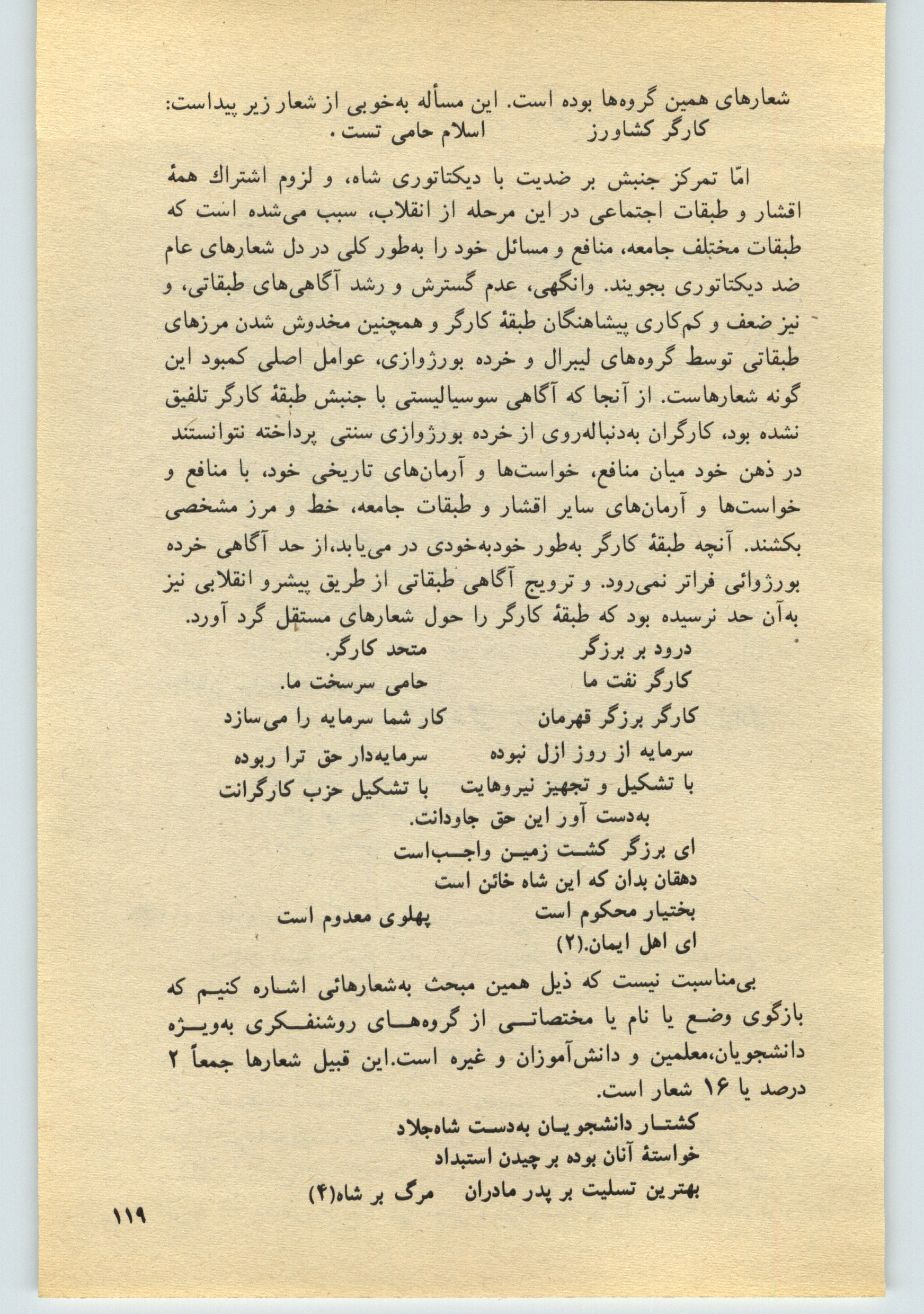 شعارهای همین گروه‌ها بوده است. این مسأله به‌خوبی از شعار زیر پیداست:
کارگر کشاورز اسلام حامی تست.

امّا تمرکز جنبش بر ضدیت با دیکتاتوری شاه، و لزوم اشتراك همهٔ اقشار و طبقات اجتماعی در این مرحله از انقلاب، سبب می‌شده است که طبقات مختلف جامعه، منافع و مسائل خود را به‌طور کلی در دل شعارهای عام ضد دیکتاتوری بجویند. وانگهی، عدم گسترش و رشد آگاهی‌های طبقاتی، و نیز ضعف و کم‌کاری پیشاهنگان طبقهٔ کارگر و همچنین مخدوش شدن مرزهای طبقاتی توسط گروه‌های لیبرال و خرده بورژوازی، عوامل اصلی کمبود این گونه شعارهاست. از آنجا که آگاهی سوسیالیستی با جنبش طبقهٔ کارگر تلفیق نشده بود، کارگران به‌دنباله‌روی از خرده بورژوازی سنتی پرداخته نتوانستند در ذهن خود میان منافع، خواست‌ها و آرمان‌های تاریخی خود، با منافع و خواست‌ها و آرمان‌های سایر اقشار و طبقات جامعه، خط و مرز مشخصی بکشند. آنچه طبقهٔ کارگر به‌طور خودبه‌خودی در می‌یابد،از حد آگاهی خرده بورژوائی فراتر نمی‌رود. و ترویج آگاهی طبقاتی از طریق پیشرو انقلابی نیز به‌آن حد نرسیده بود که طبقهٔ کارگر را حول شعارهای مستقل گرد آورد.

درود بر برزگر متحد کارگر.
کارگر نفت ما حامی سرسخت ما.
کارگر برزگر قهرمان کار شما سرمایه را می‌سازد
سرمایه از روز ازل نبوده سرمایه‌دار حق ترا ربوده
با تشکیل و تجهیز نیروهایت با تشکیل حزب کارگرانت
به‌دست آور این حق جاودانت.
ای برزگر کشت زمین واجب‌است
دهقان بدان که این شاه خائن است
بختیار محکوم است پهلوی معدوم است
ای اهل ایمان.(۲)

بی‌مناسبت نیست که ذیل همین مبحث به‌شعارهائی اشاره کنیم که بازگوی وضع یا نام یا مختصاتی از گروه‌های روشنفکری به‌ویژه دانشجویان،معلمین و دانش‌آموزان و غیره است.این قبیل شعارها جمعاً ۲ درصد یا ۱۶ شعار است.

کشتار دانشجویان به‌دست شاه‌جلاد
خواستهٔ آنان بوده بر چیدن استبداد
بهترین تسلیت بر پدر مادران مرگ بر شاه(۴)

۱۱۹